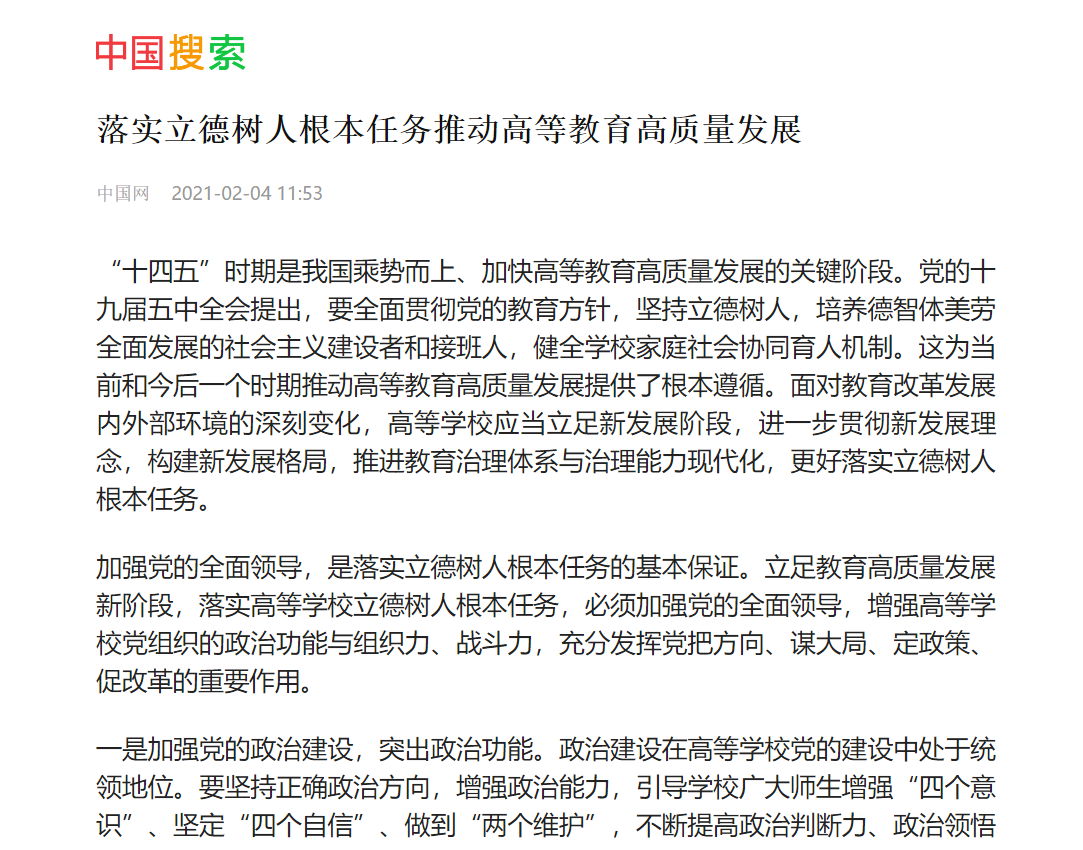 中国搜索

落实立德树人根本任务推动高等教育高质量发展

中国网 2021-02-04 11:53

“十四五”时期是我国乘势而上、加快高等教育高质量发展的关键阶段。党的十九届五中全会提出，要全面贯彻党的教育方针，坚持立德树人，培养德智体美劳全面发展的社会主义建设者和接班人，健全学校家庭社会协同育人机制。这为当前和今后一个时期推动高等教育高质量发展提供了根本遵循。面对教育改革发展内外部环境的深刻变化，高等学校应当立足新发展阶段，进一步贯彻新发展理念，构建新发展格局，推进教育治理体系与治理能力现代化，更好落实立德树人根本任务。

加强党的全面领导，是落实立德树人根本任务的基本保证。立足教育高质量发展新阶段，落实高等学校立德树人根本任务，必须加强党的全面领导，增强高等学校党组织的政治功能与组织力、战斗力，充分发挥党把方向、谋大局、定政策、促改革的重要作用。

一是加强党的政治建设，突出政治功能。政治建设在高等学校党的建设中处于统领地位。要坚持正确政治方向，增强政治能力，引导学校广大师生增强“四个意识”、坚定“四个自信”、做到“两个维护”，不断提高政治判断力、政治领悟